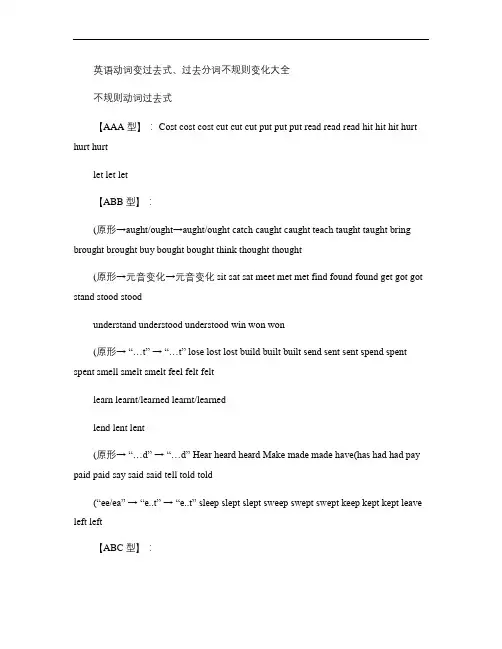 英语动词变过去式、过去分词不规则变化大全

不规则动词过去式

【AAA型】：Cost cost cost cut cut cut put put put read read read hit hit hit hurt hurt hurt

let let let

【ABB型】：

(原形→aught/ought→aught/ought catch caught caught teach taught taught bring brought brought buy bought bought think thought thought

(原形→元音变化→元音变化 sit sat sat meet met met find found found get got got stand stood stood

understand understood understood win won won

(原形→“…t”→“…t” lose lost lost build built built send sent sent spend spent spent smell smelt smelt feel felt felt

learn learnt/learned learnt/learned

lend lent lent

(原形→“…d”→“…d” Hear heard heard Make made made have(has had had pay paid paid say said said tell told told

(“ee/ea”→“e..t”→“e..t” sleep slept slept sweep swept swept keep kept kept leave left left

【ABC型】：